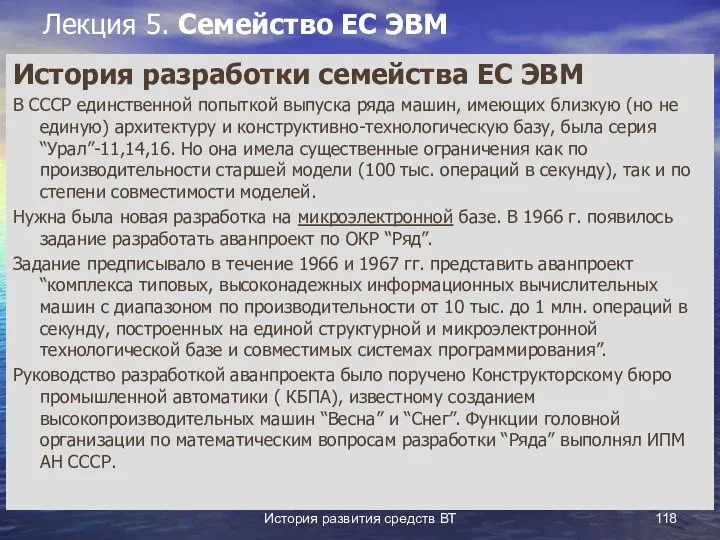 Лекция 5. Семейство ЕС ЭВМ

История разработки семейства ЕС ЭВМ

В СССР единственной попыткой выпуска ряда машин, имеющих близкую (но не единую) архитектуру и конструктивно-технологическую базу, была серия “Урал”-11,14,16. Но она имела существенные ограничения как по производительности старшей модели (100 тыс. операций в секунду), так и по степени совместимости моделей.

Нужна была новая разработка на микроэлектронной базе. В 1966 г. появилось задание разработать аванпроект по ОКР “Ряд”.

Задание предписывало в течение 1966 и 1967 гг. представить аванпроект “комплекса типовых, высоконадежных информационных вычислительных машин с диапазоном по производительности от 10 тыс. до 1 млн. операций в секунду, построенных на единой структурной и микроэлектронной технологической базе и совместимых системах программирования”.

Руководство разработкой аванпроекта было поручено Конструкторскому бюро промышленной автоматики ( КБПА), известному созданием высокопроизводительных машин “Весна” и “Снег”. Функции головной организации по математическим вопросам разработки “Ряда” выполнял ИПМ АН СССР.

История развития средств ВТ

118